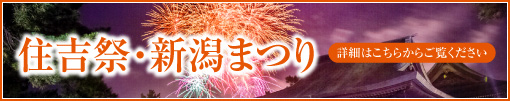 住吉祭・新潟まつり

詳細はこちらからご覧ください